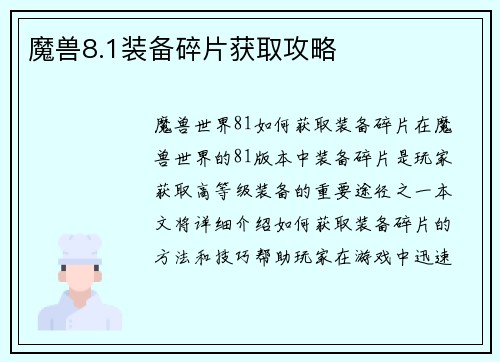 魔兽8.1装备碎片获取攻略

魔兽世界81如何获取装备碎片在魔兽世界的81版本中装备碎片是玩家获取高等级装备的重要途径之一本文将详细介绍如何获取装备碎片的方法和技巧帮助玩家在游戏中迅速